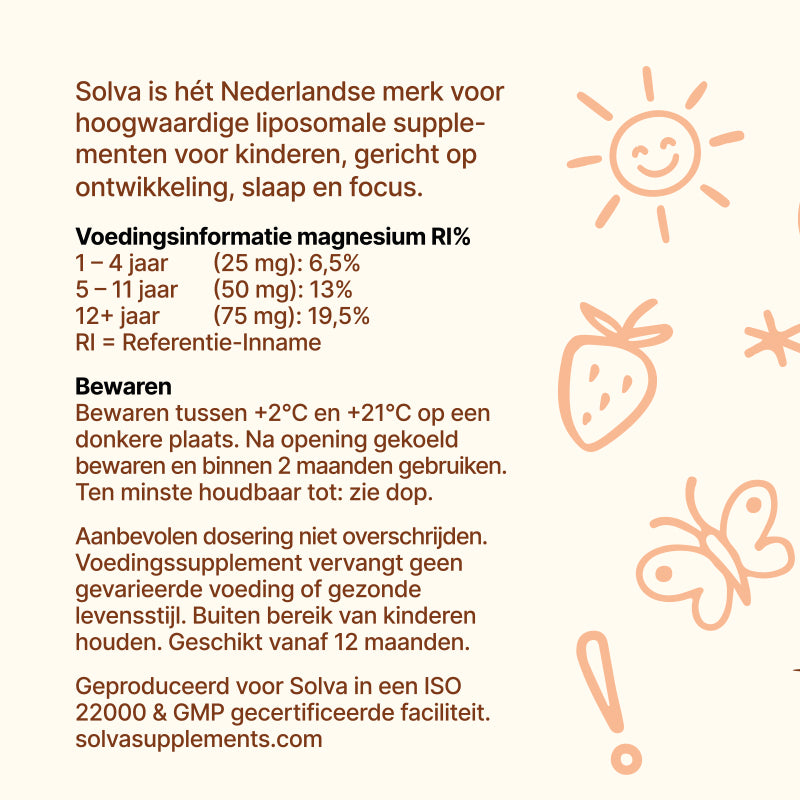 Solva is hét Nederlandse merk voor hoogwaardige liposomale supplementen voor kinderen, gericht op ontwikkeling, slaap en focus.

Voedingsinformatie magnesium RI%
1 – 4 jaar (25 mg): 6,5%
5 – 11 jaar (50 mg): 13%
12+ jaar (75 mg): 19,5%
RI = Referentie-Inname

Bewaren
Bewaren tussen +2°C en +21°C op een donkere plaats. Na opening gekoeld bewaren en binnen 2 maanden gebruiken. Ten minste houdbaar tot: zie dop.

Aanbevolen dosering niet overschrijden. Voedingssupplement vervangt geen gevarieerde voeding of gezonde levensstijl. Buiten bereik van kinderen houden. Geschikt vanaf 12 maanden.

Geproduceerd voor Solva in een ISO 22000 & GMP gecertificeerde faciliteit.
solvasupplements.com